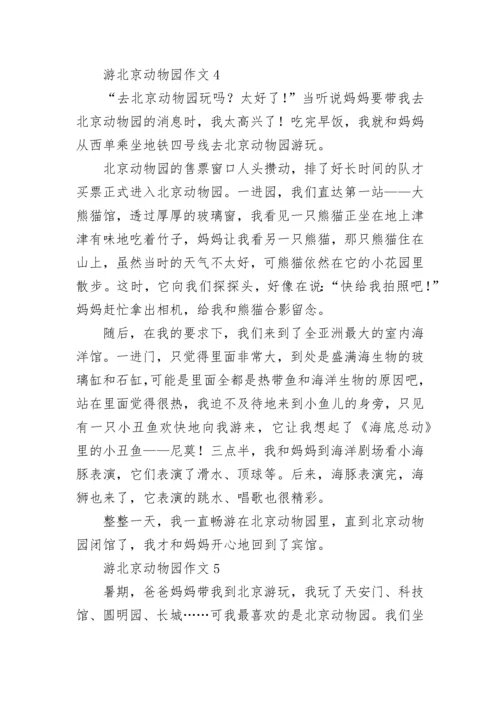 游北京动物园作文 4

“去北京动物园玩吗？太好了！”当听说妈妈要带我去北京动物园的消息时，我太高兴了！吃完早饭，我就和妈妈从西单乘坐地铁四号线去北京动物园游玩。

北京动物园的售票窗口人头攒动，排了好长时间的队才买票正式进入北京动物园。一进园，我们直达第一站——大熊猫馆，透过厚厚的玻璃窗，我看见一只熊猫正坐在地上津津有味地吃着竹子，妈妈让我看另一只熊猫，那只熊猫住在山上，虽然当时的天气不太好，可熊猫依然在它的小花园里散步。这时，它向我们探探头，好像在说：“快给我拍照吧！”妈妈赶忙拿出相机，给我和熊猫合影留念。

随后，在我的要求下，我们来到了全亚洲最大的室内海洋馆。一进门，只觉得里面非常大，到处是盛满海生物的玻璃缸和石缸，可能是里面全都是热带鱼和海洋生物的原因吧，站在里面觉得很热，我迫不及待地来到小鱼儿的身旁，只见有一只小丑鱼欢快地向我游来，它让我想起了《海底总动》里的小丑鱼——尼莫！三点半，我和妈妈到海洋剧场看小海豚表演，它们表演了滑水、顶球等。后来，海豚表演完，海狮也来了，它表演的跳水、唱歌也很精彩。

整整一天，我一直畅游在北京动物园里，直到北京动物园闭馆了，我才和妈妈开心地回到了宾馆。

游北京动物园作文 5

暑期，爸爸妈妈带我到北京游玩，我玩了天安门、科技馆、圆明园、长城……可我最喜欢的是北京动物园。我们坐